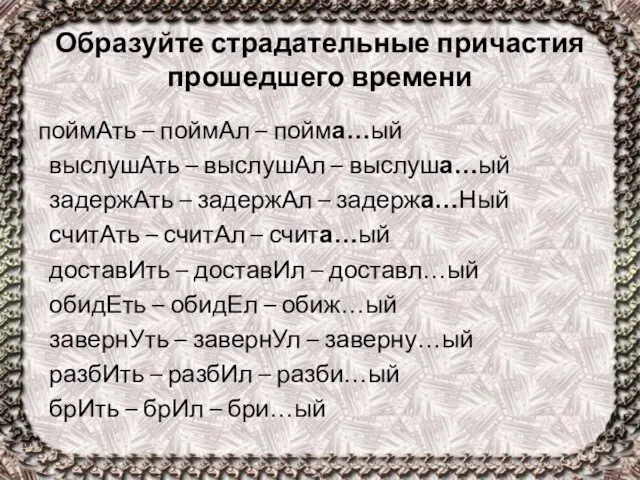 Образуйте страдательные причастия прошедшего времени

поймАть – поймАл – пойма…ый
выслушАть – выслушАл – выслуша…ый
задержАть – задержАл – задержа…Ный
считАть – считАл – счита…ый
доставИть – доставИл – доставл…ый
обидЕть – обидЕл – обиж…ый
завернУть – завернУл – заверну…ый
разбИть – разбИл – разби…ый
брИть – брИл – бри…ый